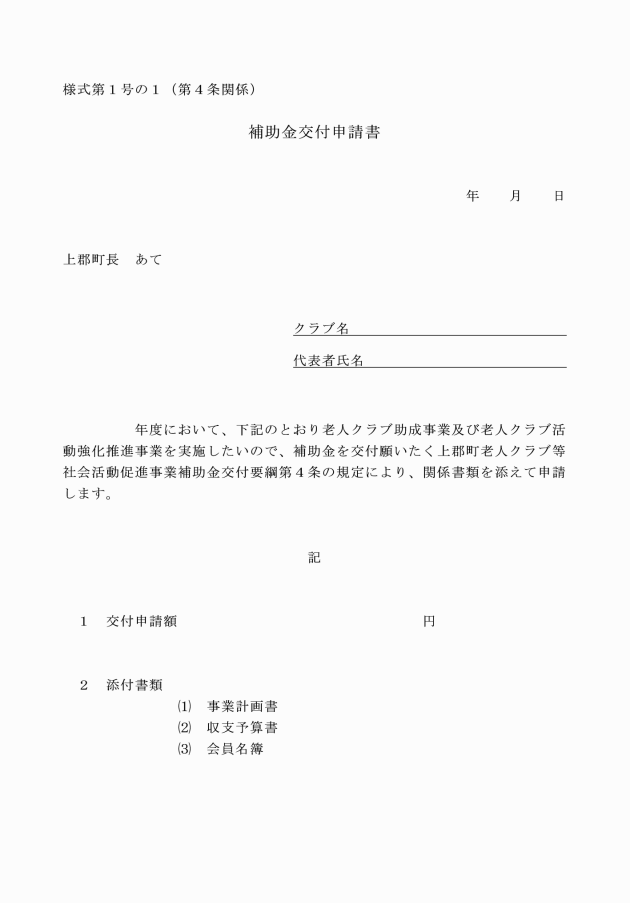 様式第1号の1（第4条関係）

補助金交付申請書

年　月　日

上郡町長　あて

クラブ名____

代表者氏名____

年度において、下記のとおり老人クラブ助成事業及び老人クラブ活動強化推進事業を実施したいので、補助金を交付願いたく上郡町老人クラブ等社会活動促進事業補助金交付要綱第4条の規定により、関係書類を添えて申請します。

記

1　交付申請額　円

2　添付書類
⑴　事業計画書
⑵　収支予算書
⑶　会員名簿